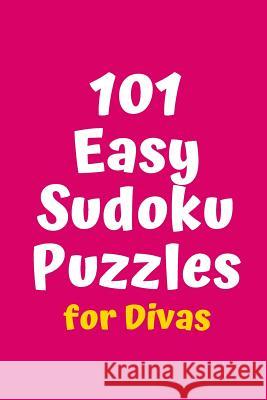 101
Easy
Sudoku
Puzzles
for Divas

Kraina Książek